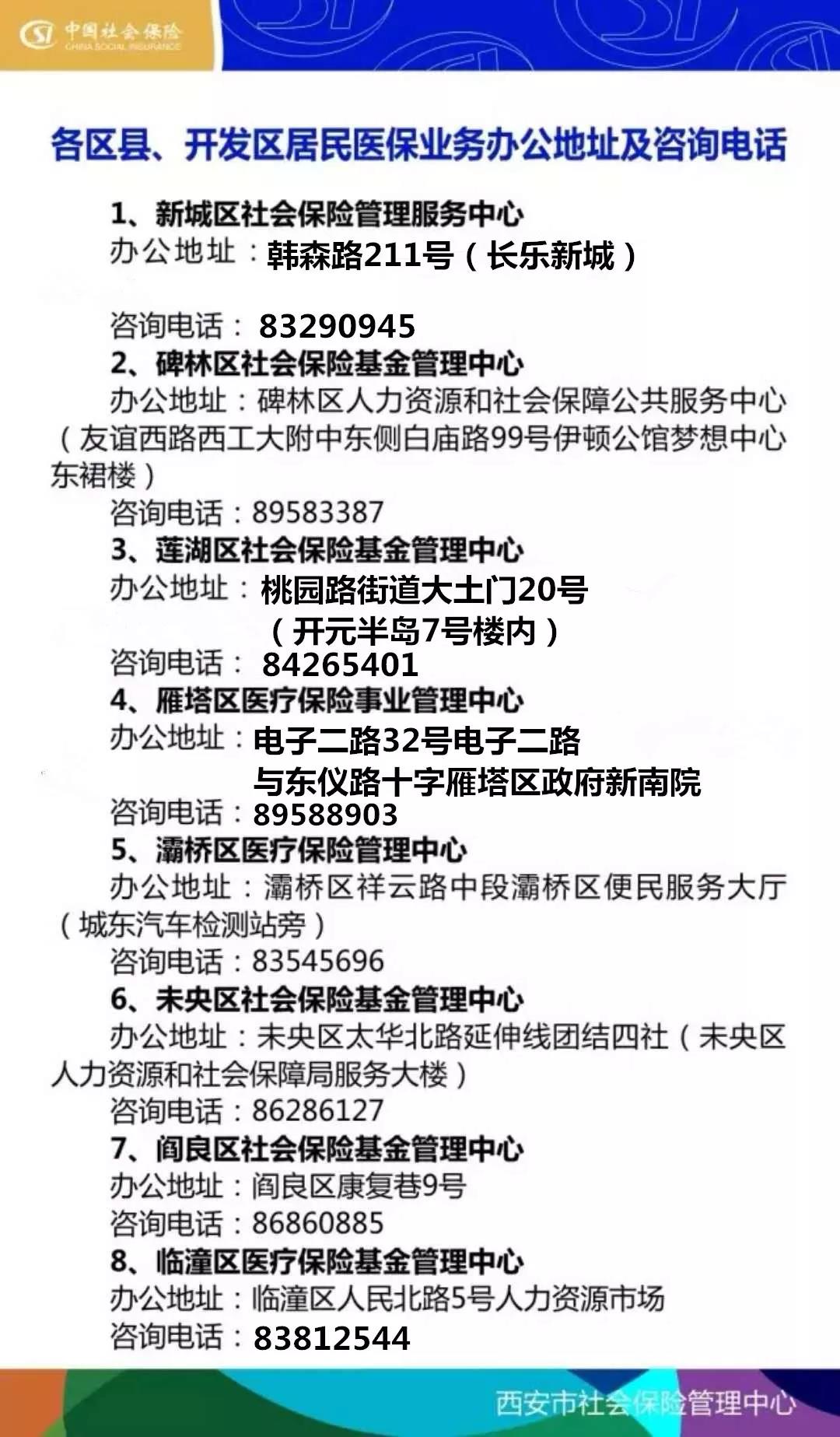 中国社会保险
CHINA SOCIAL INSURANCE

各区县、开发区居民医保业务办公地址及咨询电话

1、新城区社会保险管理服务中心
办公地址：韩森路211号（长乐新城）
咨询电话：83290945
2、碑林区社会保险基金管理中心
办公地址：碑林区人力资源和社会保障公共服务中心（友谊西路西工大附中东侧白庙路99号伊顿公馆梦想中心东裙楼）
咨询电话：89583387
3、莲湖区社会保险基金管理中心
办公地址：桃园路街道大土门20号（开元半岛7号楼内）
咨询电话：84265401
4、雁塔区医疗保险事业管理中心
办公地址：电子二路32号电子二路与东仪路十字雁塔区政府新南院
咨询电话：89588903
5、灞桥区医疗保险管理中心
办公地址：灞桥区祥云路中段灞桥区便民服务大厅（城东汽车检测站旁）
咨询电话：83545696
6、未央区社会保险基金管理中心
办公地址：未央区太华北路延伸线团结四社（未央区人力资源和社会保障局服务大楼）
咨询电话：86286127
7、阎良区社会保险基金管理中心
办公地址：阎良区康复巷9号
咨询电话：86860885
8、临潼区医疗保险基金管理中心
办公地址：临潼区人民北路5号人力资源市场
咨询电话：83812544

西安市社会保险管理中心